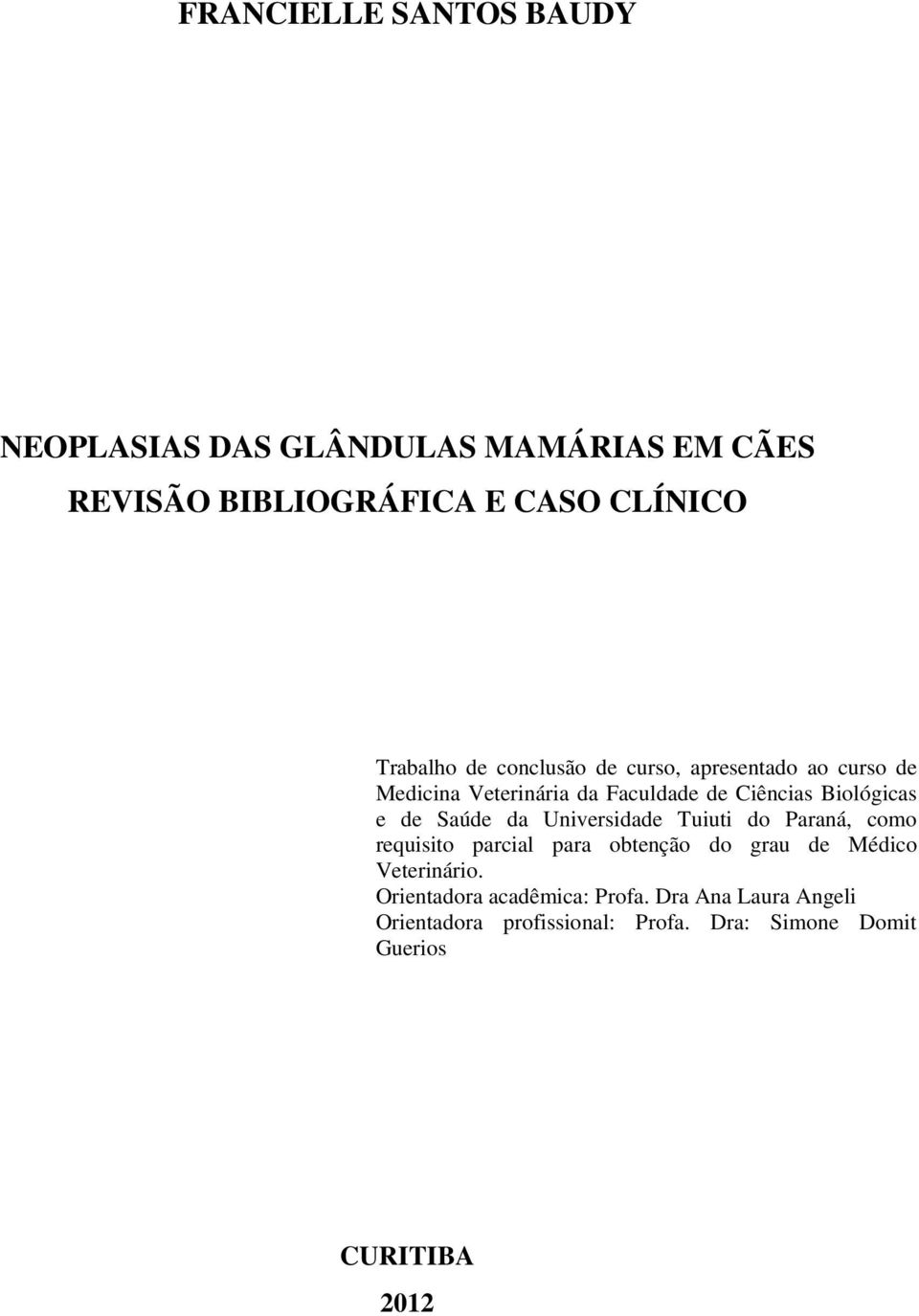 FRANCIELLE SANTOS BAUDY

NEOPLASIAS DAS GLÂNDULAS MAMÁRIAS EM CÃES

REVISÃO BIBLIOGRÁFICA E CASO CLÍNICO

Trabalho de conclusão de curso, apresentado ao curso de Medicina Veterinária da Faculdade de Ciências Biológicas e de Saúde da Universidade Tuiuti do Paraná, como requisito parcial para obtenção do grau de Médico Veterinário.
Orientadora acadêmica: Profa. Dra Ana Laura Angeli
Orientadora profissional: Profa. Dra: Simone Domit Guerios

CURITIBA

2012